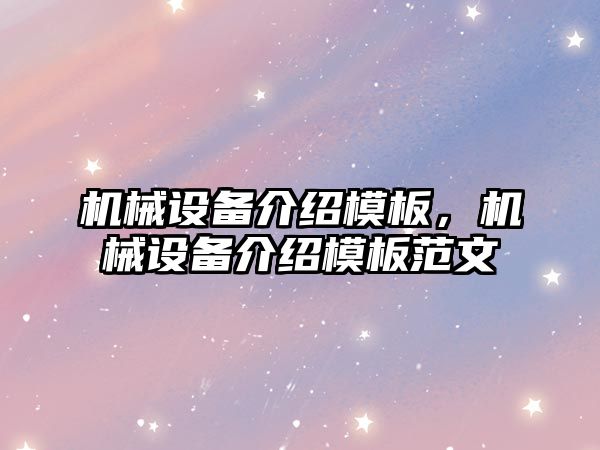 机械设备介绍模板，机械设备介绍模板范文